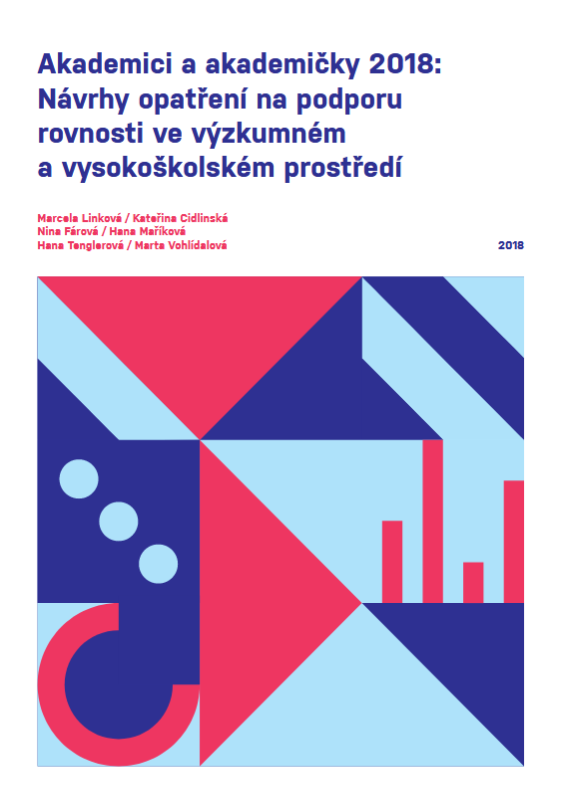 Akademici a akademičky 2018:
Návrhy opatření na podporu rovnosti ve výzkumném a vysokoškolském prostředí

Marcela Linková / Kateřina Cidlinská
Nina Fárová / Hana Maříková
Hana Tenglerová / Marta Vohlídalová

2018